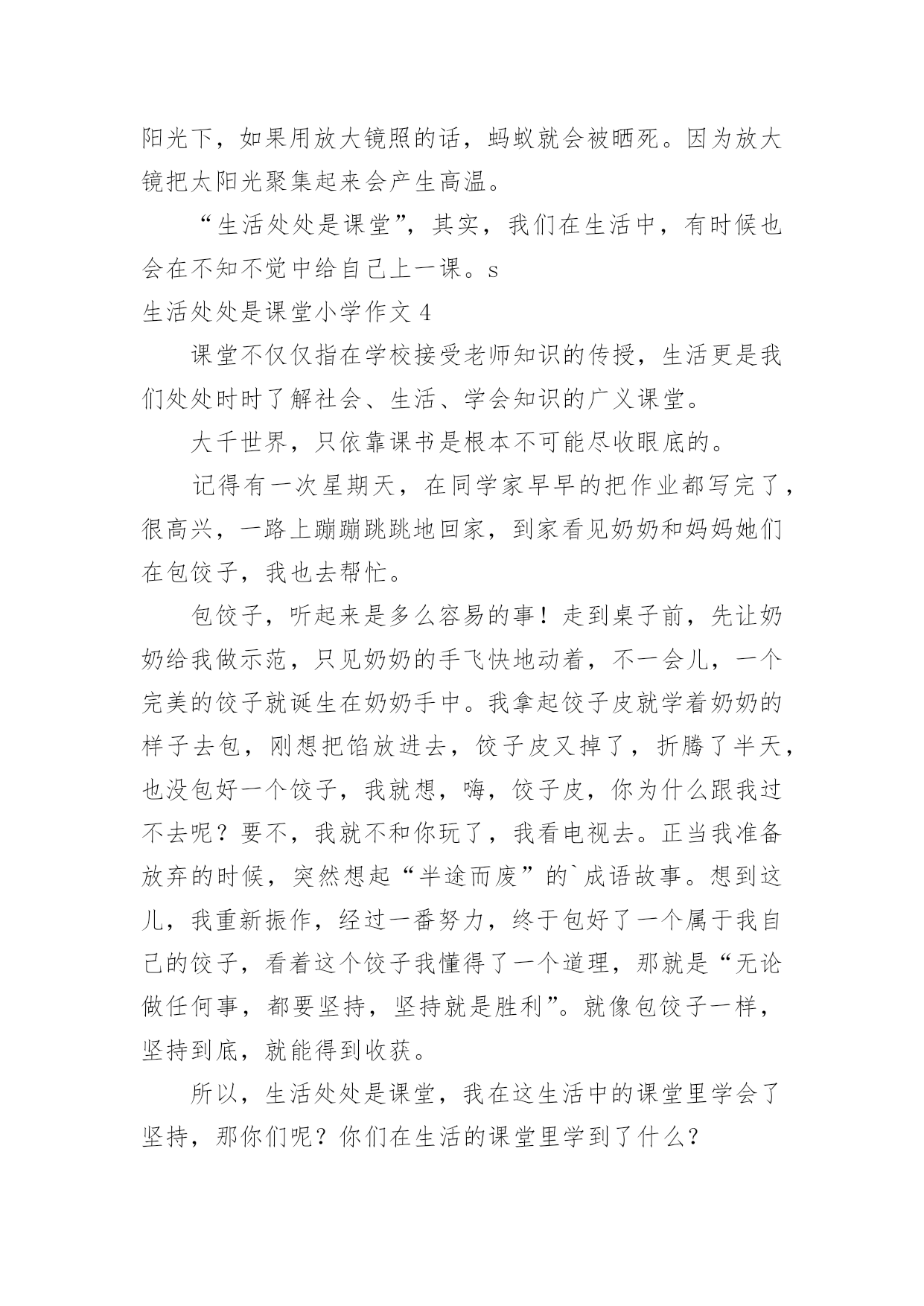 阳光下，如果用放大镜照的话，蚂蚁就会被晒死。因为放大镜把太阳光聚集起来会产生高温。

“生活处处是课堂”，其实，我们在生活中，有时候也会在不知不觉中给自己上一课。s

生活处处是课堂小学作文 4

课堂不仅仅指在学校接受老师知识的传授，生活更是我们处处时时了解社会、生活、学会知识的广义课堂。

大千世界，只依靠课书是根本不可能尽收眼底的。

记得有一次星期天，在同学家早早的把作业都写完了，很高兴，一路上蹦蹦跳跳地回家，到家看见奶奶和妈妈她们在包饺子，我也去帮忙。

包饺子，听起来是多么容易的事！走到桌子前，先让奶奶给我做示范，只见奶奶的手飞快地动着，不一会儿，一个完美的饺子就诞生在奶奶手中。我拿起饺子皮就学着奶奶的样子去包，刚想把馅放进去，饺子皮又掉了，折腾了半天，也没包好一个饺子，我就想，嗨，饺子皮，你为什么跟我过不去呢？要不，我就不和你玩了，我看电视去。正当我准备放弃的时候，突然想起“半途而废”的`成语故事。想到这儿，我重新振作，经过一番努力，终于包好了一个属于我自己的饺子，看着这个饺子我懂得了一个道理，那就是“无论做任何事，都要坚持，坚持就是胜利”。就像包饺子一样，坚持到底，就能得到收获。

所以，生活处处是课堂，我在这生活中的课堂里学会了坚持，那你们呢？你们在生活的课堂里学到了什么？